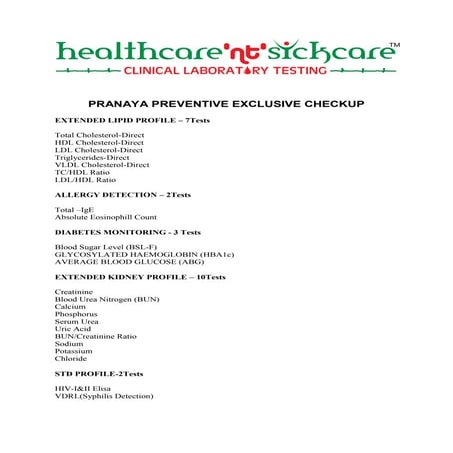 healthcare'nt'sickcare™
CLINICAL LABORATORY TESTING

PRANAYA PREVENTIVE EXCLUSIVE CHECKUP

EXTENDED LIPID PROFILE – 7Tests

Total Cholesterol-Direct
HDL Cholesterol-Direct
LDL Cholesterol-Direct
Triglycerides-Direct
VLDL Cholesterol-Direct
TC/HDL Ratio
LDL/HDL Ratio

ALLERGY DETECTION – 2Tests

Total –IgE
Absolute Eosinophill Count

DIABETES MONITORING - 3 Tests

Blood Sugar Level (BSL-F)
GLYCOSYLATED HAEMOGLOBIN (HBA1c)
AVERAGE BLOOD GLUCOSE (ABG)

EXTENDED KIDNEY PROFILE – 10Tests

Creatinine
Blood Urea Nitrogen (BUN)
Calcium
Phosphorus
Serum Urea
Uric Acid
BUN/Creatinine Ratio
Sodium
Potassium
Chloride

STD PROFILE-2Tests

HIV-I&II Elisa
VDRL(Syphilis Detection)